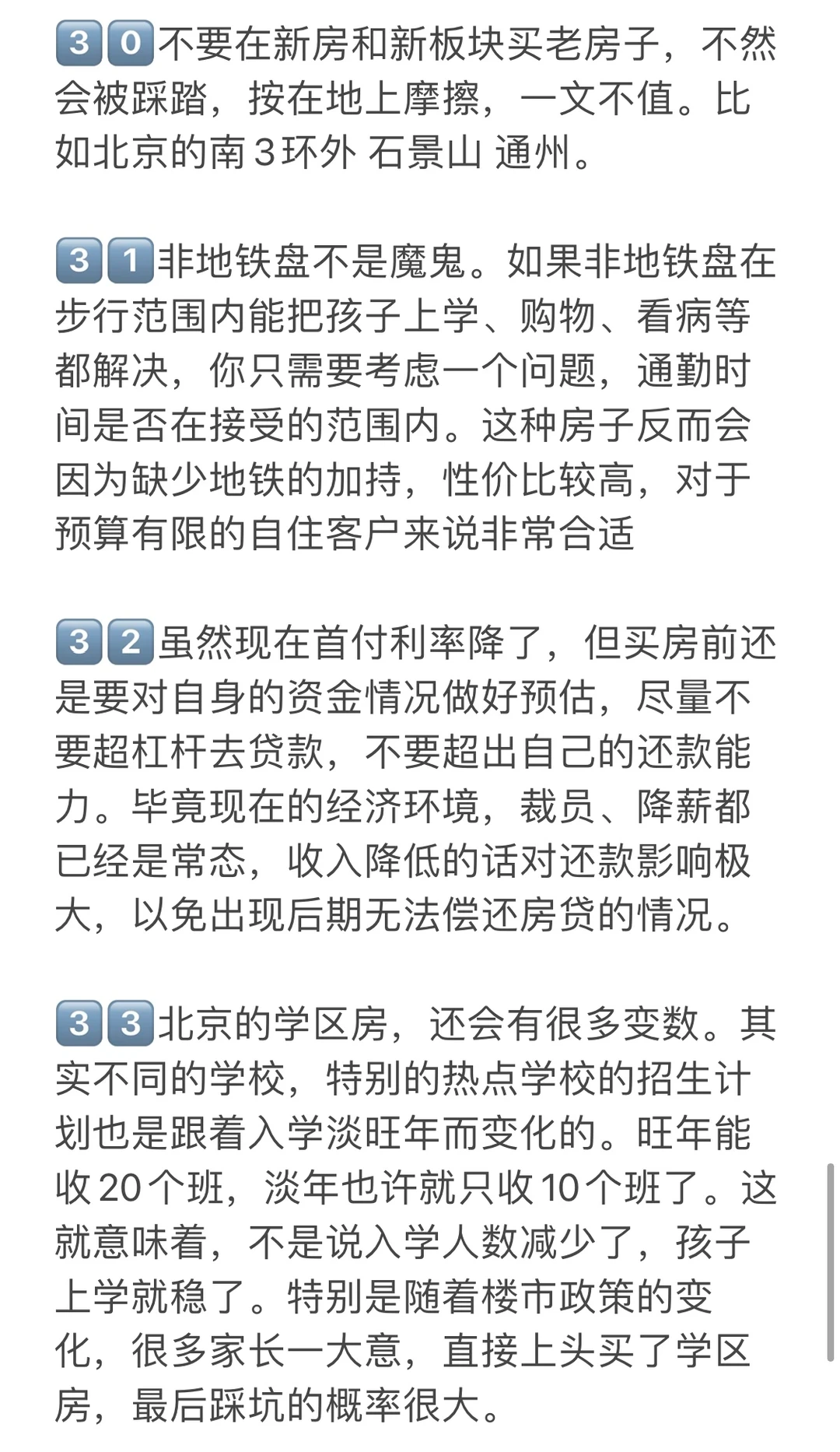 30不要在新房和新板块买老房子，不然会被踩踏，按在地上摩擦，一文不值。比如北京的南3环外 石景山 通州。

31非地铁盘不是魔鬼。如果非地铁盘在步行范围内能把孩子上学、购物、看病等都解决，你只需要考虑一个问题，通勤时间是否在接受的范围内。这种房子反而会因为缺少地铁的加持，性价比较高，对于预算有限的自住客户来说非常合适

32虽然现在首付利率降了，但买房前还是要对自身的资金情况做好预估，尽量不要超杠杆去贷款，不要超出自己的还款能力。毕竟现在的经济环境，裁员、降薪都已经是常态，收入降低的话对还款影响极大，以免出现后期无法偿还房贷的情况。

33北京的学区房，还会有很多变数。其实不同的学校，特别的热点学校的招生计划也是跟着入学淡旺年而变化的。旺年能收20个班，淡年也许就只收10个班了。这就意味着，不是说入学人数减少了，孩子上学就稳了。特别是随着楼市政策的变化，很多家长一大意，直接上头买了学区房，最后踩坑的概率很大。